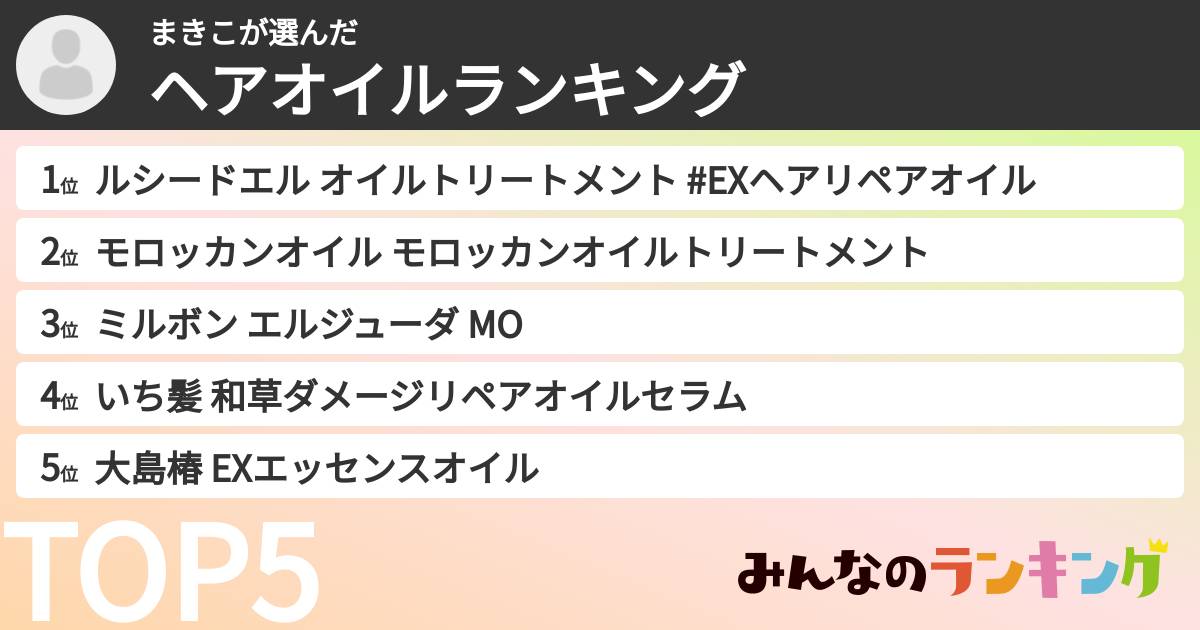 まきこが選んだ
ヘアオイルランキング

1位 ルシードエル オイルトリートメント #EXヘアリペアオイル
2位 モロッカンオイル モロッカンオイルトリートメント
3位 ミルボン エルジューダ MO
4位 いち髪 和草ダメージリペアオイルセラム
5位 大島椿 EXエッセンスオイル

TOP5

みんなのランキング